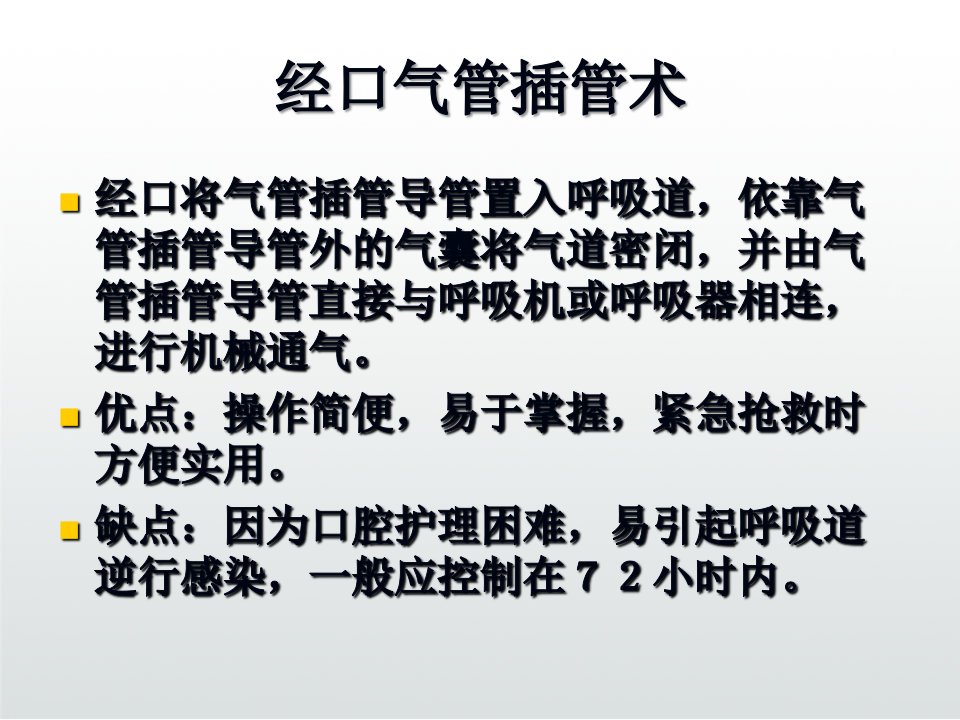 经口气管插管术

• 经口将气管插管导管置入呼吸道，依靠气管插管导管外的气囊将气道密闭，并由气管插管导管直接与呼吸机或呼吸器相连，进行机械通气。

• 优点：操作简便，易于掌握，紧急抢救时方便实用。

• 缺点：因为口腔护理困难，易引起呼吸道逆行感染，一般应控制在72小时内。